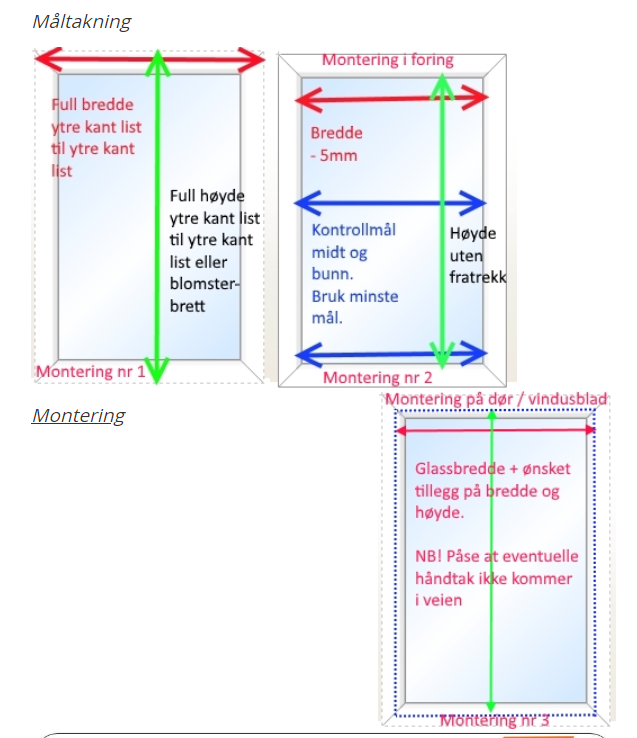 Måltakning

Full bredde ytre kant list til ytre kant list

Full høyde ytre kant list til ytre kant list eller blomsterbrett

Montering nr 1

Montering i foring

Bredde - 5mm

Kontrollmål midt og bunn. Bruk minste mål.

Høyde uten fratrekk

Montering nr 2

Montering

Montering på dør / vindusblad

Glassbredde + ønsket tillegg på bredde og høyde.

NB! Påse at eventuelle håndtak ikke kommer i veien

Montering nr 3